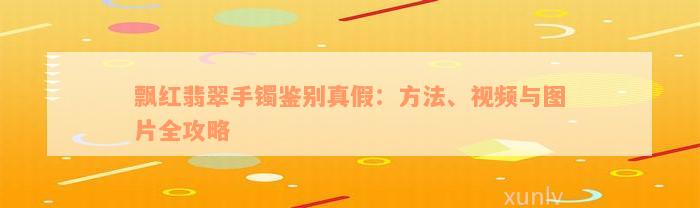 飘红翡翠手镯鉴别真假：方法、视频与图片全攻略

xunlv